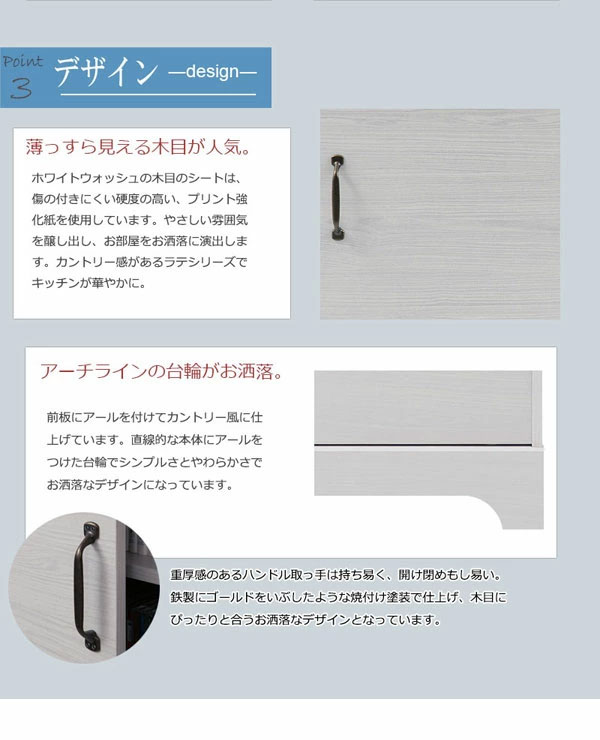 Point 3 デザイン —design—

薄っすら見える木目が人気。

ホワイトウォッシュの木目のシートは、傷の付きにくい硬度の高い、プリント強化紙を使用しています。やさしい雰囲気を醸し出し、お部屋をお洒落に演出します。カントリー感があるラテシリーズでキッチンが華やかに。

アーチラインの台輪がお洒落。

前板にアールを付けてカントリー風に仕上げています。直線的な本体にアールをつけた台輪でシンプルさとやわらかさでお洒落なデザインになっています。

重厚感のあるハンドル取っ手は持ち易く、開け閉めもし易い。鉄製にゴールドをいぶしたような焼付け塗装で仕上げ、木目にぴったりと合うお洒落なデザインとなっています。